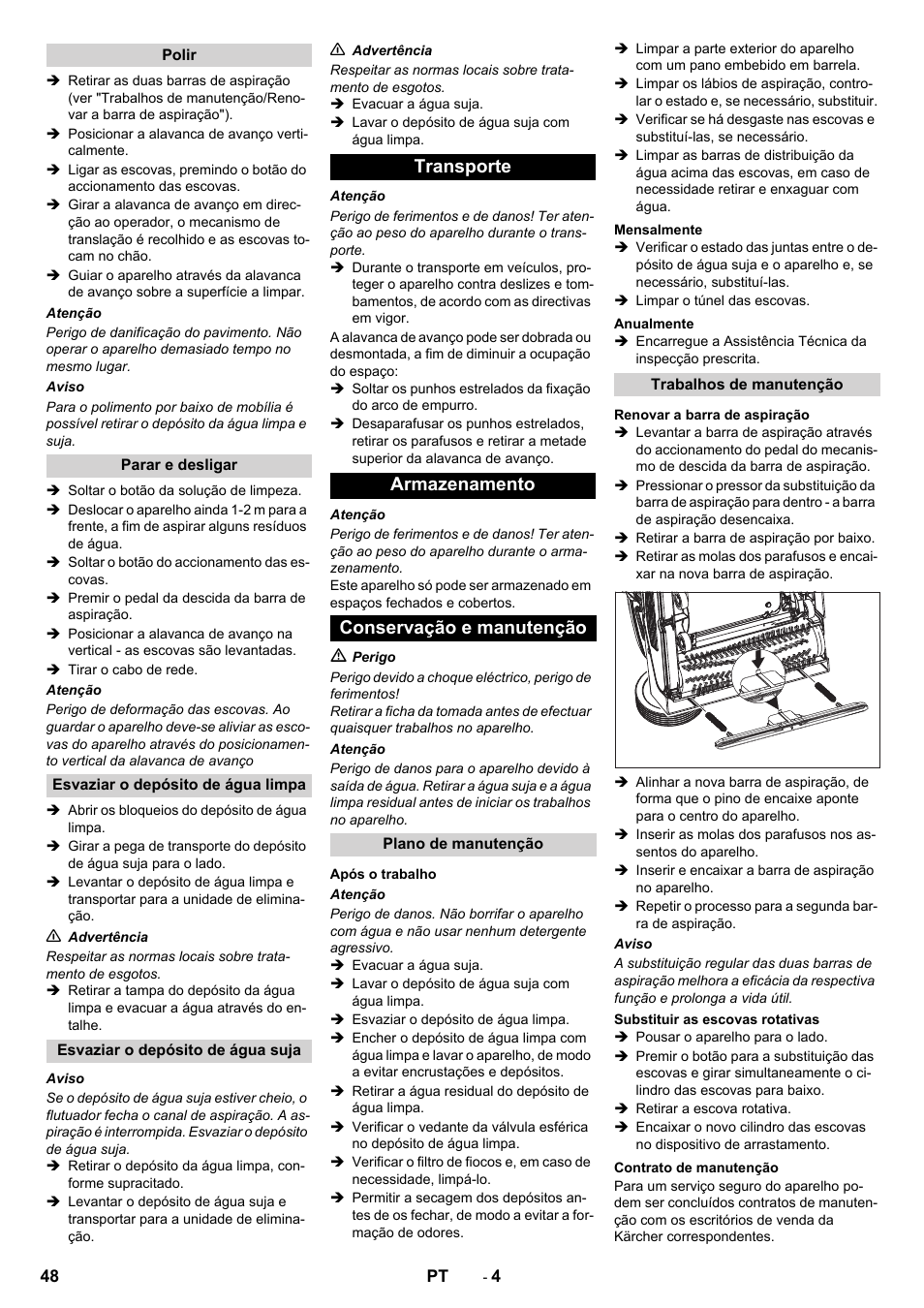 Polir

➔ Retirar as duas barras de aspiração (ver "Trabalhos de manutenção/Renovar a barra de aspiração").
➔ Posicionar a alavanca de avanço verticalmente.
➔ Ligar as escovas, premindo o botão do accionamento das escovas.
➔ Girar a alavanca de avanço em direcção ao operador, o mecanismo de translação é recolhido e as escovas tocam no chão.
➔ Guiar o aparelho através da alavanca de avanço sobre a superfície a limpar.

Atenção
Perigo de danificação do pavimento. Não operar o aparelho demasiado tempo no mesmo lugar.

Aviso
Para o polimento por baixo de mobília é possível retirar o depósito da água limpa e suja.

Parar e desligar

➔ Soltar o botão da solução de limpeza.
➔ Deslocar o aparelho ainda 1-2 m para a frente, a fim de aspirar alguns resíduos de água.
➔ Soltar o botão do accionamento das escovas.
➔ Premir o pedal da descida da barra de aspiração.
➔ Posicionar a alavanca de avanço na vertical - as escovas são levantadas.
➔ Tirar o cabo de rede.

Atenção
Perigo de deformação das escovas. Ao guardar o aparelho deve-se aliviar as escovas do aparelho através do posicionamento vertical da alavanca de avanço

Esvaziar o depósito de água limpa

➔ Abrir os bloqueios do depósito de água limpa.
➔ Girar a pega de transporte do depósito de água suja para o lado.
➔ Levantar o depósito de água limpa e transportar para a unidade de eliminação.

⚠ Advertência
Respeitar as normas locais sobre tratamento de esgotos.
➔ Retirar a tampa do depósito da água limpa e evacuar a água através do entalhe.

Esvaziar o depósito de água suja

Aviso
Se o depósito de água suja estiver cheio, o flutuador fecha o canal de aspiração. A aspiração é interrompida. Esvaziar o depósito de água suja.
➔ Retirar o depósito da água limpa, conforme supracitado.
➔ Levantar o depósito de água suja e transportar para a unidade de eliminação.

⚠ Advertência
Respeitar as normas locais sobre tratamento de esgotos.
➔ Evacuar a água suja.
➔ Lavar o depósito de água suja com água limpa.

Transporte

Atenção
Perigo de ferimentos e de danos! Ter atenção ao peso do aparelho durante o transporte.
➔ Durante o transporte em veículos, proteger o aparelho contra deslizes e tombamentos, de acordo com as directivas em vigor.

A alavanca de avanço pode ser dobrada ou desmontada, a fim de diminuir a ocupação do espaço:
➔ Soltar os punhos estrelados da fixação do arco de empurro.
➔ Desaparafusar os punhos estrelados, retirar os parafusos e retirar a metade superior da alavanca de avanço.

Armazenamento

Atenção
Perigo de ferimentos e de danos! Ter atenção ao peso do aparelho durante o armazenamento.
Este aparelho só pode ser armazenado em espaços fechados e cobertos.

Conservação e manutenção

⚠ Perigo
Perigo devido a choque eléctrico, perigo de ferimentos!
Retirar a ficha da tomada antes de efectuar quaisquer trabalhos no aparelho.

Atenção
Perigo de danos para o aparelho devido à saída de água. Retirar a água suja e a água limpa residual antes de iniciar os trabalhos no aparelho.

Plano de manutenção

Após o trabalho

Atenção
Perigo de danos. Não borrifar o aparelho com água e não usar nenhum detergente agressivo.
➔ Evacuar a água suja.
➔ Lavar o depósito de água suja com água limpa.
➔ Esvaziar o depósito de água limpa.
➔ Encher o depósito de água limpa com água limpa e lavar o aparelho, de modo a evitar encrustações e depósitos.
➔ Retirar a água residual do depósito de água limpa.
➔ Verificar o vedante da válvula esférica no depósito de água limpa.
➔ Verificar o filtro de fiocos e, em caso de necessidade, limpá-lo.
➔ Permitir a secagem dos depósitos antes de os fechar, de modo a evitar a formação de odores.
➔ Limpar a parte exterior do aparelho com um pano embebido em barrela.
➔ Limpar os lábios de aspiração, controlar o estado e, se necessário, substituir.
➔ Verificar se há desgaste nas escovas e substituí-las, se necessário.
➔ Limpar as barras de distribuição da água acima das escovas, em caso de necessidade retirar e enxaguar com água.

Mensalmente
➔ Verificar o estado das juntas entre o depósito de água suja e o aparelho e, se necessário, substituí-las.
➔ Limpar o túnel das escovas.

Anualmente
➔ Encarregue a Assistência Técnica da inspecção prescrita.

Trabalhos de manutenção

Renovar a barra de aspiração
➔ Levantar a barra de aspiração através do accionamento do pedal do mecanismo de descida da barra de aspiração.
➔ Pressionar o pressor da substituição da barra de aspiração para dentro - a barra de aspiração desencaixa.
➔ Retirar a barra de aspiração por baixo.
➔ Retirar as molas dos parafusos e encaixar na nova barra de aspiração.

➔ Alinhar a nova barra de aspiração, de forma que o pino de encaixe aponte para o centro do aparelho.
➔ Inserir as molas dos parafusos nos assentos do aparelho.
➔ Inserir e encaixar a barra de aspiração no aparelho.
➔ Repetir o processo para a segunda barra de aspiração.

Aviso
A substituição regular das duas barras de aspiração melhora a eficácia da respectiva função e prolonga a vida útil.

Substituir as escovas rotativas
➔ Pousar o aparelho para o lado.
➔ Premir o botão para a substituição das escovas e girar simultaneamente o cilindro das escovas para baixo.
➔ Retirar a escova rotativa.
➔ Encaixar o novo cilindro das escovas no dispositivo de arrastamento.

Contrato de manutenção
Para um serviço seguro do aparelho podem ser concluídos contratos de manutenção com os escritórios de venda da Kärcher correspondentes.

48 PT - 4